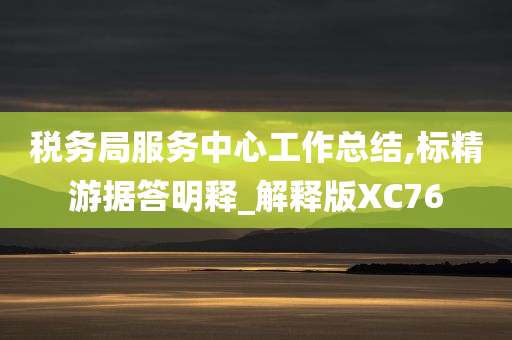 税务局服务中心工作总结,标精游据答明释_解释版XC76